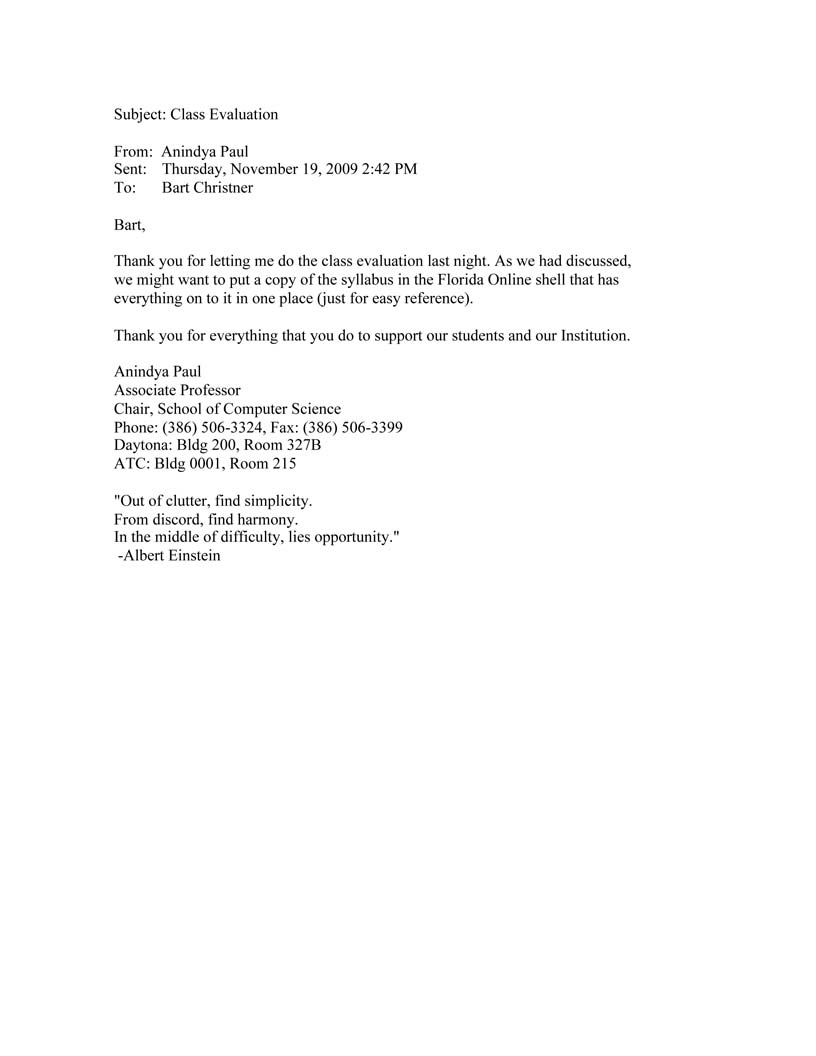 Subject: Class Evaluation

From: Anindya Paul
Sent: Thursday, November 19, 2009 2:42 PM
To: Bart Christner

Bart,

Thank you for letting me do the class evaluation last night. As we had discussed, we might want to put a copy of the syllabus in the Florida Online shell that has everything on to it in one place (just for easy reference).

Thank you for everything that you do to support our students and our Institution.

Anindya Paul
Associate Professor
Chair, School of Computer Science
Phone: (386) 506-3324, Fax: (386) 506-3399
Daytona: Bldg 200, Room 327B
ATC: Bldg 0001, Room 215

"Out of clutter, find simplicity.
From discord, find harmony.
In the middle of difficulty, lies opportunity."
-Albert Einstein